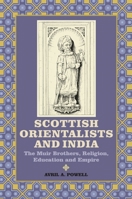 SCOTTISH ORIENTALISTS AND INDIA

The Muir Brothers, Religion, Education and Empire

AVRIL A. POWELL